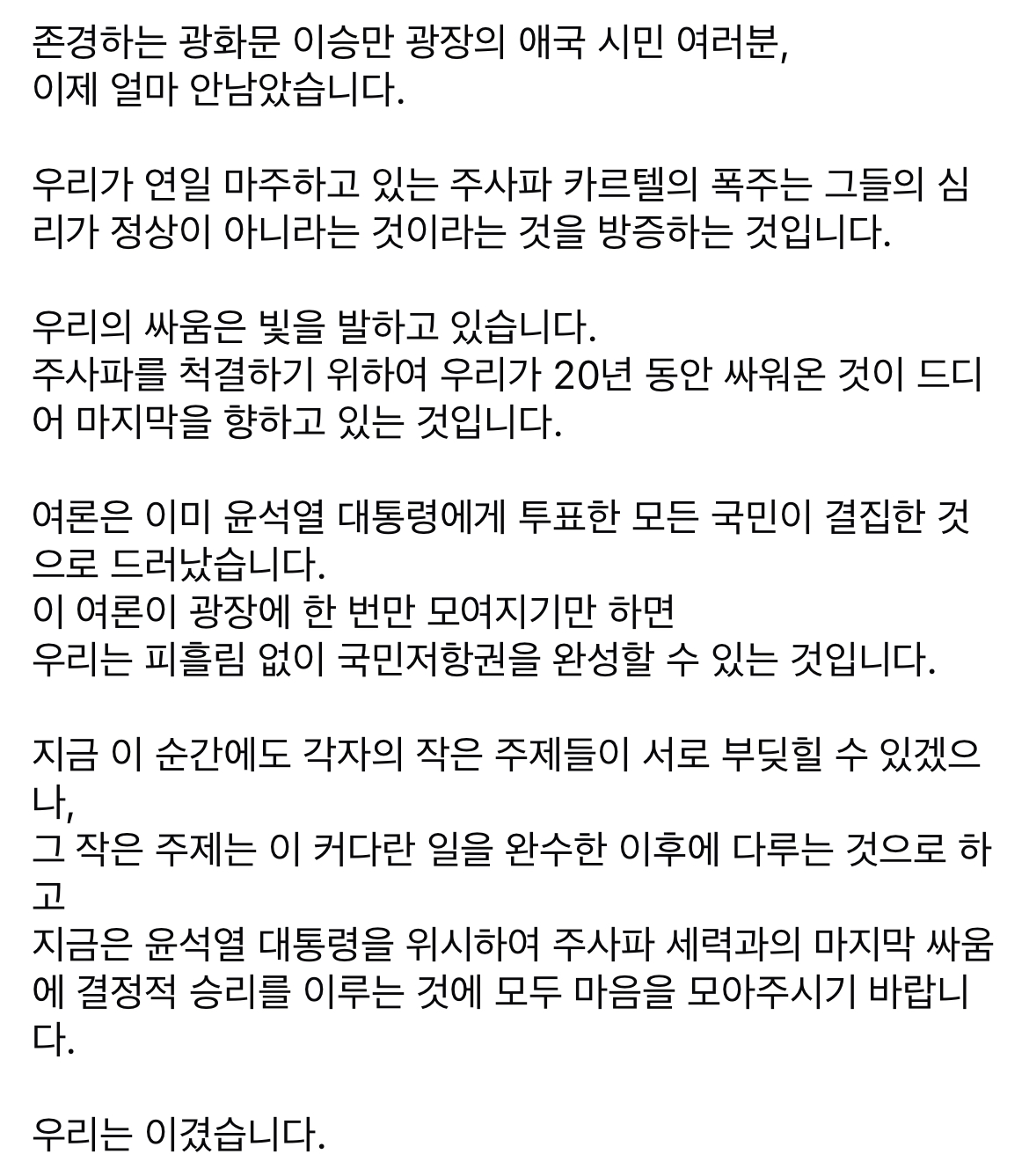 존경하는 광화문 이승만 광장의 애국 시민 여러분,
이제 얼마 안남았습니다.

우리가 연일 마주하고 있는 주사파 카르텔의 폭주는 그들의 심리가 정상이 아니라는 것이라는 것을 방증하는 것입니다.

우리의 싸움은 빛을 발하고 있습니다.
주사파를 척결하기 위하여 우리가 20년 동안 싸워온 것이 드디어 마지막을 향하고 있는 것입니다.

여론은 이미 윤석열 대통령에게 투표한 모든 국민이 결집한 것으로 드러났습니다.
이 여론이 광장에 한 번만 모여지기만 하면
우리는 피흘림 없이 국민저항권을 완성할 수 있는 것입니다.

지금 이 순간에도 각자의 작은 주제들이 서로 부딪힐 수 있겠으나,
그 작은 주제는 이 커다란 일을 완수한 이후에 다루는 것으로 하고
지금은 윤석열 대통령을 위시하여 주사파 세력과의 마지막 싸움에 결정적 승리를 이루는 것에 모두 마음을 모아주시기 바랍니다.

우리는 이겼습니다.